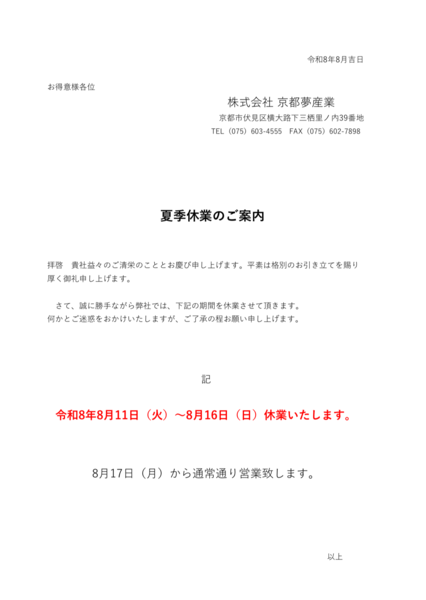 令和8年8月吉日

お得意様各位

株式会社 京都夢産業
京都市伏見区横大路下三栖里ノ内39番地
TEL（075）603-4555　FAX（075）602-7898

夏季休業のご案内

拝啓　貴社益々のご清栄のこととお慶び申し上げます。平素は格別のお引き立てを賜り厚く御礼申し上げます。

さて、誠に勝手ながら弊社では、下記の期間を休業させて頂きます。
何かとご迷惑をおかけいたしますが、ご了承の程お願い申し上げます。

記

令和8年8月11日（火）～8月16日（日）休業いたします。

8月17日（月）から通常通り営業致します。

以上